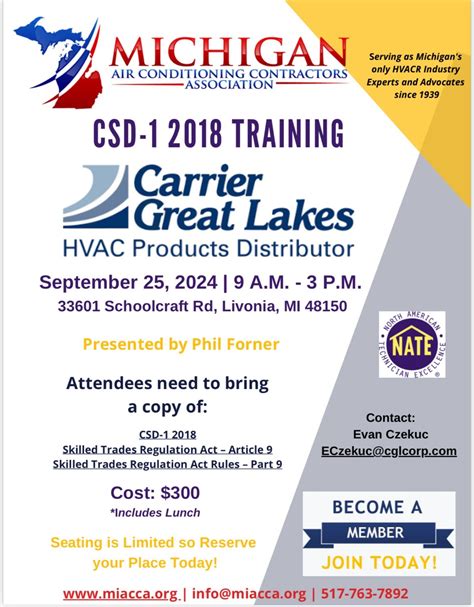 MICHIGAN
AIR CONDITIONING CONTRACTORS
ASSOCIATION

Serving as Michigan's only HVACR Industry Experts and Advocates since 1939

CSD-1 2018 TRAINING

Carrier Great Lakes
HVAC Products Distributor

September 25, 2024 | 9 A.M. - 3 P.M.
33601 Schoolcraft Rd, Livonia, MI 48150

Presented by Phil Forner

NORTH AMERICAN TECHNICIAN EXCELLENCE
NATE

Attendees need to bring a copy of:

CSD-1 2018
Skilled Trades Regulation Act – Article 9
Skilled Trades Regulation Act Rules – Part 9

Contact:
Evan Czekuc
ECzekuc@cglcorp.com

Cost: $300
*Includes Lunch

Seating is Limited so Reserve your Place Today!

BECOME A
MEMBER
JOIN TODAY!

www.miacca.org | info@miacca.org | 517-763-7892